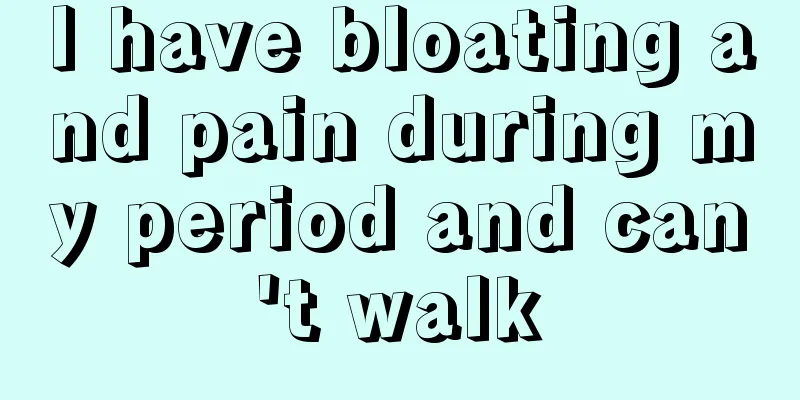 I have bloating and pain during my period and can't walk